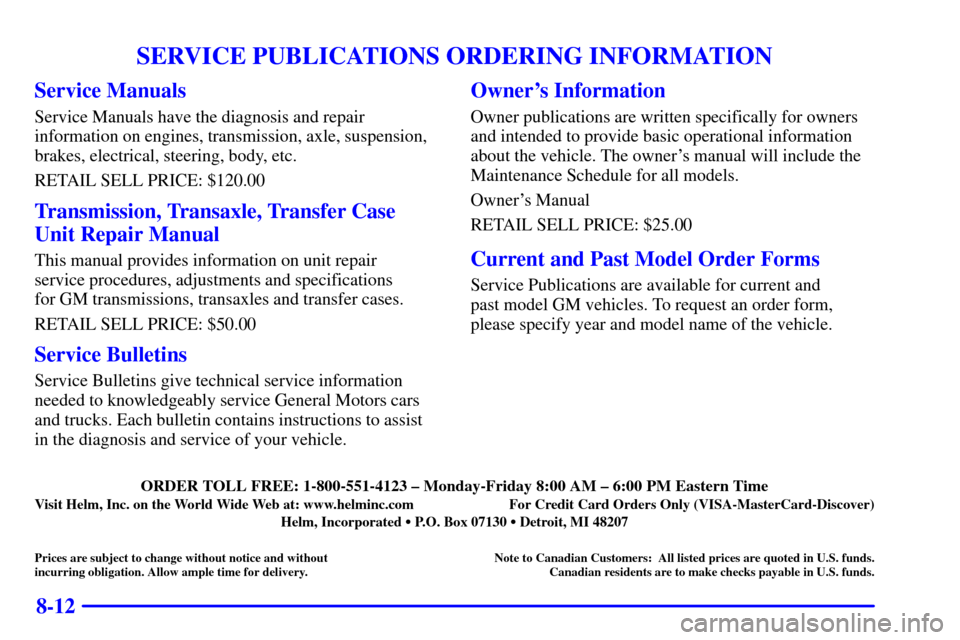 SERVICE PUBLICATIONS ORDERING INFORMATION

Service Manuals

Service Manuals have the diagnosis and repair information on engines, transmission, axle, suspension, brakes, electrical, steering, body, etc.

RETAIL SELL PRICE: $120.00

Transmission, Transaxle, Transfer Case Unit Repair Manual

This manual provides information on unit repair service procedures, adjustments and specifications for GM transmissions, transaxles and transfer cases.

RETAIL SELL PRICE: $50.00

Service Bulletins

Service Bulletins give technical service information needed to knowledgeably service General Motors cars and trucks. Each bulletin contains instructions to assist in the diagnosis and service of your vehicle.

Owner's Information

Owner publications are written specifically for owners and intended to provide basic operational information about the vehicle. The owner's manual will include the Maintenance Schedule for all models.

Owner's Manual

RETAIL SELL PRICE: $25.00

Current and Past Model Order Forms

Service Publications are available for current and past model GM vehicles. To request an order form, please specify year and model name of the vehicle.

ORDER TOLL FREE: 1-800-551-4123 – Monday-Friday 8:00 AM – 6:00 PM Eastern Time

Visit Helm, Inc. on the World Wide Web at: www.helminc.com

For Credit Card Orders Only (VISA-MasterCard-Discover)

Helm, Incorporated • P.O. Box 07130 • Detroit, MI 48207

Prices are subject to change without notice and without incurring obligation. Allow ample time for delivery.

Note to Canadian Customers: All listed prices are quoted in U.S. funds. Canadian residents are to make checks payable in U.S. funds.

8-12

carmanualsonline.info